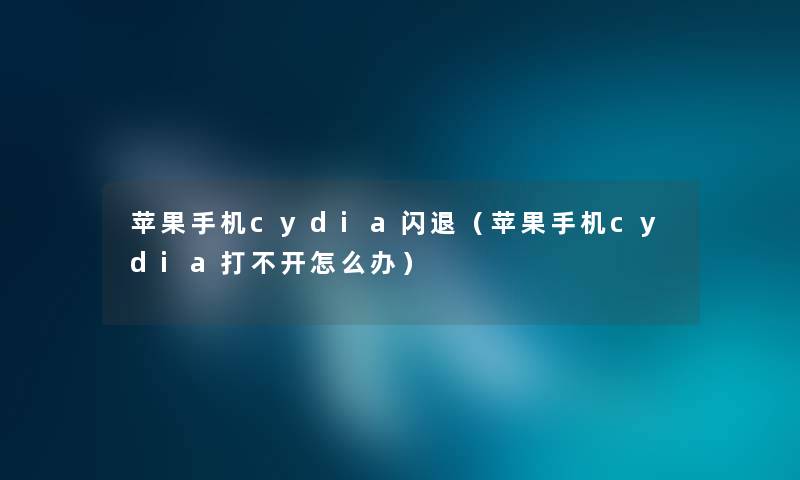 苹果手机cydia闪退（苹果手机cydia打不开怎么办）